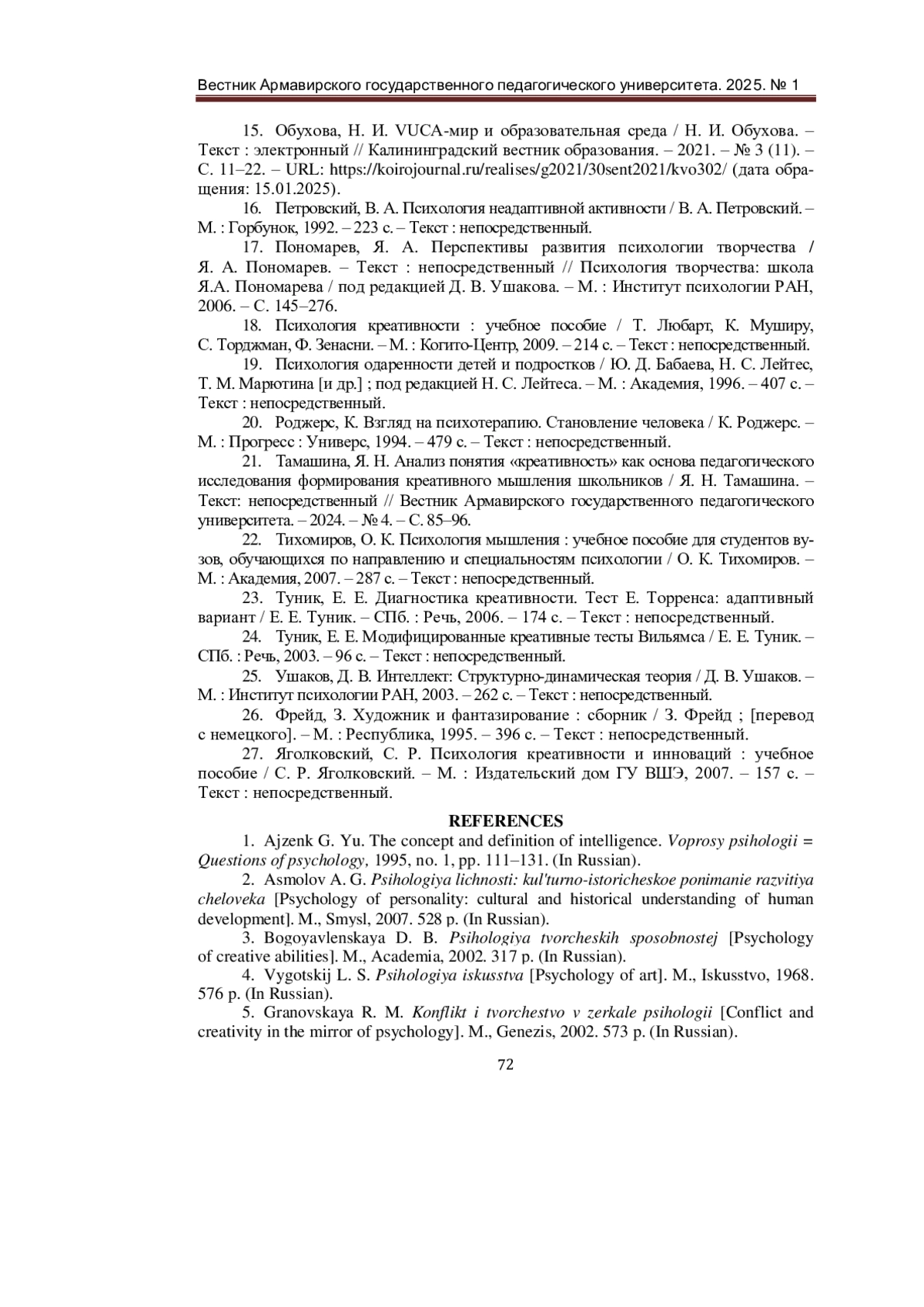 Вестник Армавирского государственного педагогического университета. 2025. № 1

15. Обухова, Н. И. VUCA-мир и образовательная среда / Н. И. Обухова. – Текст : электронный // Калининградский вестник образования. – 2021. – № 3 (11). – С. 11–22. – URL: https://koirojournal.ru/realises/g2021/30sent2021/kvo302/ (дата обращения: 15.01.2025).

16. Петровский, В. А. Психология неадаптивной активности / В. А. Петровский. – М. : Горбунок, 1992. – 223 с. – Текст : непосредственный.

17. Пономарев, Я. А. Перспективы развития психологии творчества / Я. А. Пономарев. – Текст : непосредственный // Психология творчества: школа Я.А. Пономарева / под редакцией Д. В. Ушакова. – М. : Институт психологии РАН, 2006. – С. 145–276.

18. Психология креативности : учебное пособие / Т. Любарт, К. Муширу, С. Торджман, Ф. Зенасни. – М. : Когито-Центр, 2009. – 214 с. – Текст : непосредственный.

19. Психология одаренности детей и подростков / Ю. Д. Бабаева, Н. С. Лейтес, Т. М. Марютина [и др.] ; под редакцией Н. С. Лейтеса. – М. : Академия, 1996. – 407 с. – Текст : непосредственный.

20. Роджерс, К. Взгляд на психотерапию. Становление человека / К. Роджерс. – М. : Прогресс : Универс, 1994. – 479 с. – Текст : непосредственный.

21. Тамашина, Я. Н. Анализ понятия «креативность» как основа педагогического исследования формирования креативного мышления школьников / Я. Н. Тамашина. – Текст: непосредственный // Вестник Армавирского государственного педагогического университета. – 2024. – № 4. – С. 85–96.

22. Тихомиров, О. К. Психология мышления : учебное пособие для студентов вузов, обучающихся по направлению и специальностям психологии / О. К. Тихомиров. – М. : Академия, 2007. – 287 с. – Текст : непосредственный.

23. Туник, Е. Е. Диагностика креативности. Тест Е. Торренса: адаптивный вариант / Е. Е. Туник. – СПб. : Речь, 2006. – 174 с. – Текст : непосредственный.

24. Туник, Е. Е. Модифицированные креативные тесты Вильямса / Е. Е. Туник. – СПб. : Речь, 2003. – 96 с. – Текст : непосредственный.

25. Ушаков, Д. В. Интеллект: Структурно-динамическая теория / Д. В. Ушаков. – М. : Институт психологии РАН, 2003. – 262 с. – Текст : непосредственный.

26. Фрейд, З. Художник и фантазирование : сборник / З. Фрейд ; [перевод с немецкого]. – М. : Республика, 1995. – 396 с. – Текст : непосредственный.

27. Яголковский, С. Р. Психология креативности и инноваций : учебное пособие / С. Р. Яголковский. – М. : Издательский дом ГУ ВШЭ, 2007. – 157 с. – Текст : непосредственный.

REFERENCES

1. Ajzenk G. Yu. The concept and definition of intelligence. Voprosy psihologii = Questions of psychology, 1995, no. 1, pp. 111–131. (In Russian).

2. Asmolov A. G. Psihologiya lichnosti: kul'turno-istoricheskoe ponimanie razvitiya cheloveka [Psychology of personality: cultural and historical understanding of human development]. M., Smysl, 2007. 528 p. (In Russian).

3. Bogoyavlenskaya D. B. Psihologiya tvorcheskih sposobnostej [Psychology of creative abilities]. M., Academia, 2002. 317 p. (In Russian).

4. Vygotskij L. S. Psihologiya iskusstva [Psychology of art]. M., Iskusstvo, 1968. 576 p. (In Russian).

5. Granovskaya R. M. Konflikt i tvorchestvo v zerkale psihologii [Conflict and creativity in the mirror of psychology]. M., Genezis, 2002. 573 p. (In Russian).

72